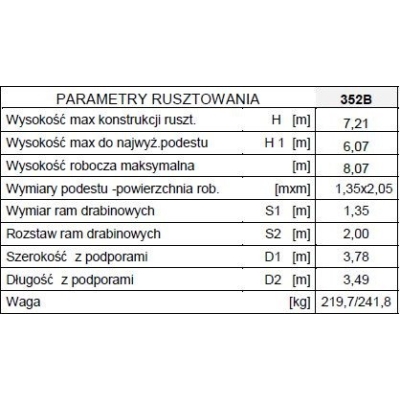 | PARAMETRY RUSZTOWANIA | 352B |
|---|---|
| Wysokość max konstrukcji ruszt. H [m] | 7,21 |
| Wysokość max do najwyż.podestu H 1 [m] | 6,07 |
| Wysokość robocza maksymalna [m] | 8,07 |
| Wymiary podestu -powierzchnia rob. [mxm] | 1,35x2,05 |
| Wymiar ram drabinowych S1 [m] | 1,35 |
| Rozstaw ram drabinowych S2 [m] | 2,00 |
| Szerokość z podporami D1 [m] | 3,78 |
| Długość z podporami D2 [m] | 3,49 |
| Waga [kg] | 219,7/241,8 |